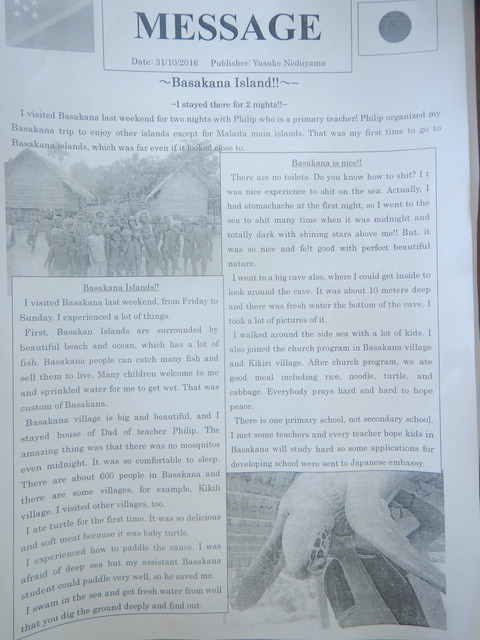 MESSAGE

Date: 31/10/2016 Publisher: Yusuke Nishiyama

~Basakana Island!!~~

~I stayed there for 2 nights!!~

I visited Basakana last weekend for two nights with Philip who is a primary teacher! Philip organized my Basakana trip to enjoy other islands except for Malaita main islands. That was my first time to go to Basakana islands, which was far even if it looked close to.

Basakana Islands!!

I visited Basakana last weekend, from Friday to Sunday. I experienced a lot of things.

First, Basakan Islands are surrounded by beautiful beach and ocean, which has a lot of fish. Basakana people can catch many fish and sell them to live. Many children welcome to me and sprinkled water for me to get wet. That was custom of Basakana.

Basakana village is big and beautiful, and I stayed house of Dad of teacher Philip. The amazing thing was that there was no mosquitos even midnight. It was so comfortable to sleep. There are about 600 people in Basakana and there are some villages, for example, Kikili village. I visited other villages, too.

I ate turtle for the first time. It was so delicious and soft meat because it was baby turtle.

I experienced how to paddle the canoe. I was afraid of deep sea but my assistant Basakana student could paddle very well, so he saved me.

I swam in the sea and get fresh water from well that you dig the ground deeply and find out.

Basakana is nice!!

There are no toilets. Do you know how to shit? I t was nice experience to shit on the sea. Actually, I had stomachache at the first night, so I went to the sea to shit many time when it was midnight and totally dark with shining stars above me!! But, it was so nice and felt good with perfect beautiful nature.

I went to a big cave also, where I could get inside to look around the cave. It was about 10 meters deep and there was fresh water the bottom of the cave. I took a lot of pictures of it.

I walked around the side sea with a lot of kids. I also joined the church program in Basakana village and Kikiri village. After church program, we ate good meal including rice, noodle, turtle, and cabbage. Everybody prays hard and hard to hope peace.

There is one primary school, not secondary school. I met some teachers and every teacher hope kids in Basakana will study hard so some applications for developing school were sent to Japanese embassy.